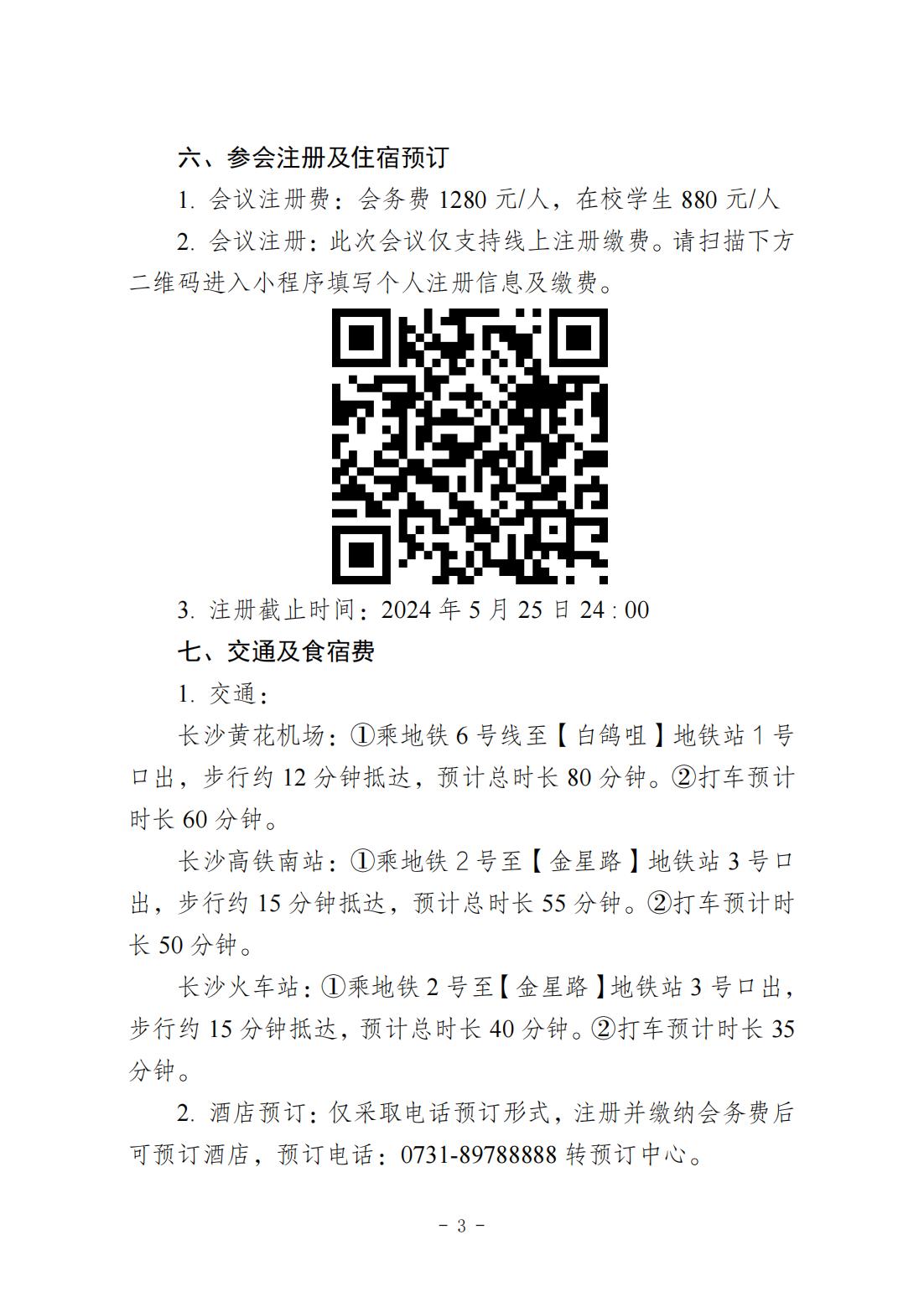 六、参会注册及住宿预订

1. 会议注册费：会务费 1280 元/人，在校学生 880 元/人

2. 会议注册：此次会议仅支持线上注册缴费。请扫描下方二维码进入小程序填写个人注册信息及缴费。

3. 注册截止时间：2024 年 5 月 25 日 24 : 00

七、交通及食宿费

1. 交通：

长沙黄花机场：①乘地铁 6 号线至【白鸽咀】地铁站 1 号口出，步行约 12 分钟抵达，预计总时长 80 分钟。②打车预计时长 60 分钟。

长沙高铁南站：①乘地铁 2 号至【金星路】地铁站 3 号口出，步行约 15 分钟抵达，预计总时长 55 分钟。②打车预计时长 50 分钟。

长沙火车站：①乘地铁 2 号至【金星路】地铁站 3 号口出，步行约 15 分钟抵达，预计总时长 40 分钟。②打车预计时长 35 分钟。

2. 酒店预订：仅采取电话预订形式，注册并缴纳会务费后可预订酒店，预订电话：0731-89788888 转预订中心。

- 3 -